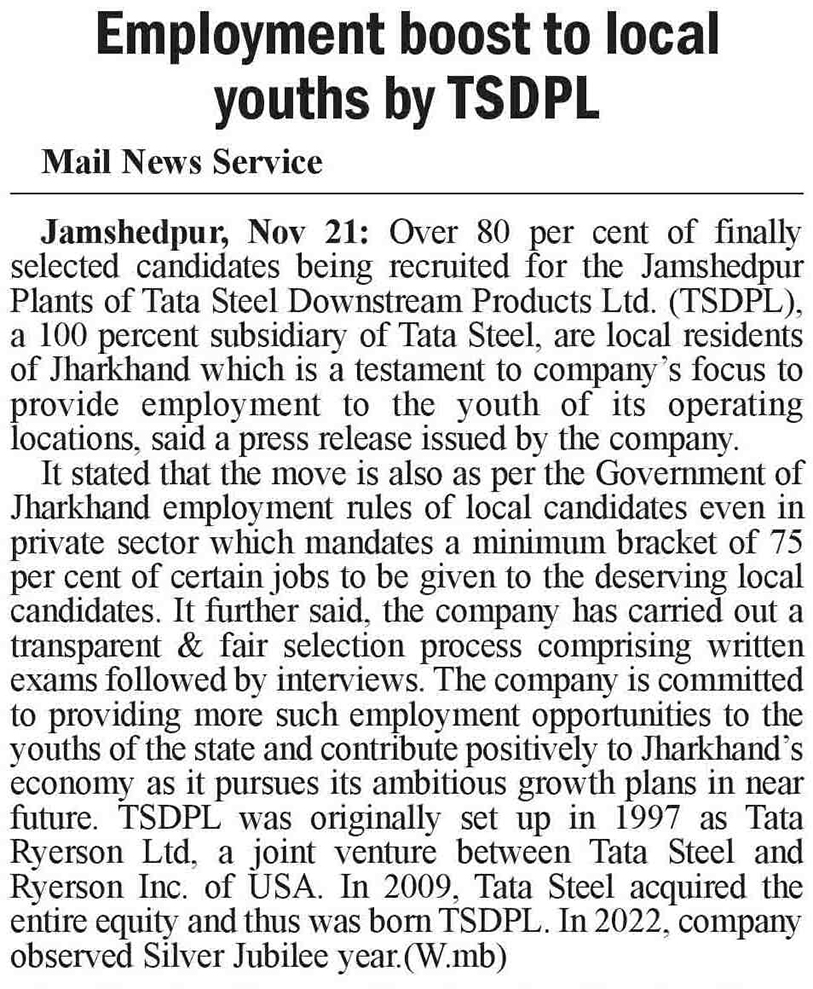 Employment boost to local youths by TSDPL

Mail News Service

Jamshedpur, Nov 21: Over 80 per cent of finally selected candidates being recruited for the Jamshedpur Plants of Tata Steel Downstream Products Ltd. (TSDPL), a 100 percent subsidiary of Tata Steel, are local residents of Jharkhand which is a testament to company's focus to provide employment to the youth of its operating locations, said a press release issued by the company.

It stated that the move is also as per the Government of Jharkhand employment rules of local candidates even in private sector which mandates a minimum bracket of 75 per cent of certain jobs to be given to the deserving local candidates. It further said, the company has carried out a transparent & fair selection process comprising written exams followed by interviews. The company is committed to providing more such employment opportunities to the youths of the state and contribute positively to Jharkhand's economy as it pursues its ambitious growth plans in near future. TSDPL was originally set up in 1997 as Tata Ryerson Ltd, a joint venture between Tata Steel and Ryerson Inc. of USA. In 2009, Tata Steel acquired the entire equity and thus was born TSDPL. In 2022, company observed Silver Jubilee year.(W.mb)